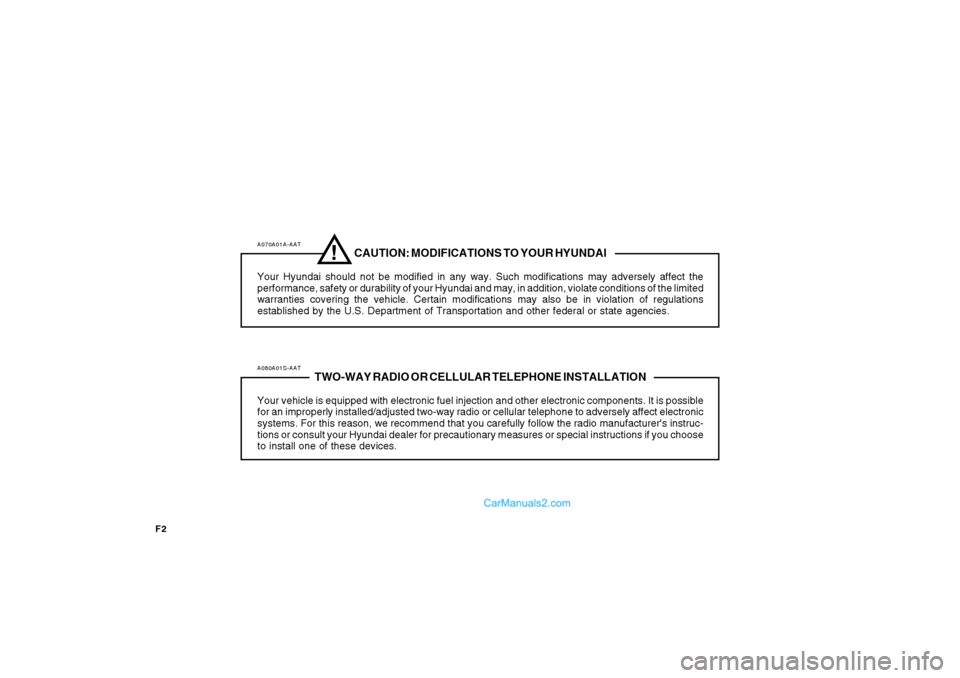 A070A01A-AAT

!

CAUTION: MODIFICATIONS TO YOUR HYUNDAI

Your Hyundai should not be modified in any way. Such modifications may adversely affect the performance, safety or durability of your Hyundai and may, in addition, violate conditions of the limited warranties covering the vehicle. Certain modifications may also be in violation of regulations established by the U.S. Department of Transportation and other federal or state agencies.

A080A01S-AAT

TWO-WAY RADIO OR CELLULAR TELEPHONE INSTALLATION

Your vehicle is equipped with electronic fuel injection and other electronic components. It is possible for an improperly installed/adjusted two-way radio or cellular telephone to adversely affect electronic systems. For this reason, we recommend that you carefully follow the radio manufacturer's instructions or consult your Hyundai dealer for precautionary measures or special instructions if you choose to install one of these devices.

CarManuals2.com

F2

carmanualsonline.info